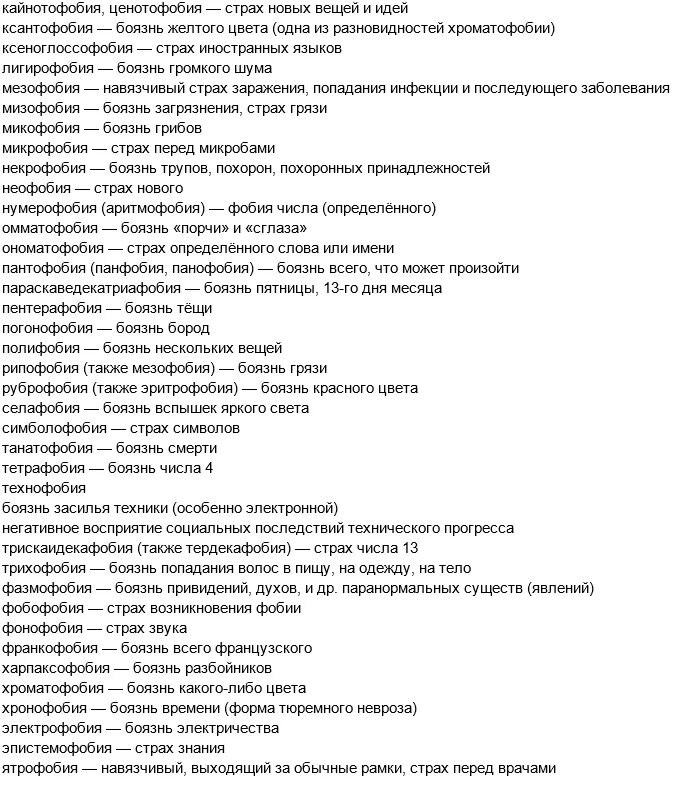 кайнотофобия, ценотофобия — страх новых вещей и идей
ксантофобия — боязнь желтого цвета (одна из разновидностей хроматофобии)
ксеноглоссофобия — страх иностранных языков
лигирофобия — боязнь громкого шума
мезофобия — навязчивый страх заражения, попадания инфекции и последующего заболевания
мизофобия — боязнь загрязнения, страх грязи
микофобия — боязнь грибов
микрофобия — страх перед микробами
некрофобия — боязнь трупов, похорон, похоронных принадлежностей
неофобия — страх нового
нумерофобия (аритмофобия) — фобия числа (определённого)
омматофобия — боязнь «порчи» и «сглаза»
ономатофобия — страх определённого слова или имени
пантофобия (панфобия, панофобия) — боязнь всего, что может произойти
параскаведекатриафобия — боязнь пятницы, 13-го дня месяца
пентерафобия — боязнь тёщи
погонофобия — боязнь бород
полифобия — боязнь нескольких вещей
рипофобия (также мезофобия) — боязнь грязи
руброфобия (также эритрофобия) — боязнь красного цвета
селафобия — боязнь вспышек яркого света
симболофобия — страх символов
танатофобия — боязнь смерти
тетрафобия — боязнь числа 4
технофобия
боязнь засилья техники (особенно электронной)
негативное восприятие социальных последствий технического прогресса
трискаидекафобия (также тердекафобия) — страх числа 13
трихофобия — боязнь попадания волос в пищу, на одежду, на тело
фазмофобия — боязнь привидений, духов, и др. паранормальных существ (явлений)
фобофобия — страх возникновения фобии
фонофобия — страх звука
франкофобия — боязнь всего французского
харпаксофобия — боязнь разбойников
хроматофобия — боязнь какого-либо цвета
хронофобия — боязнь времени (форма тюремного невроза)
электрофобия — боязнь электричества
эпистемофобия — страх знания
ятрофобия — навязчивый, выходящий за обычные рамки, страх перед врачами